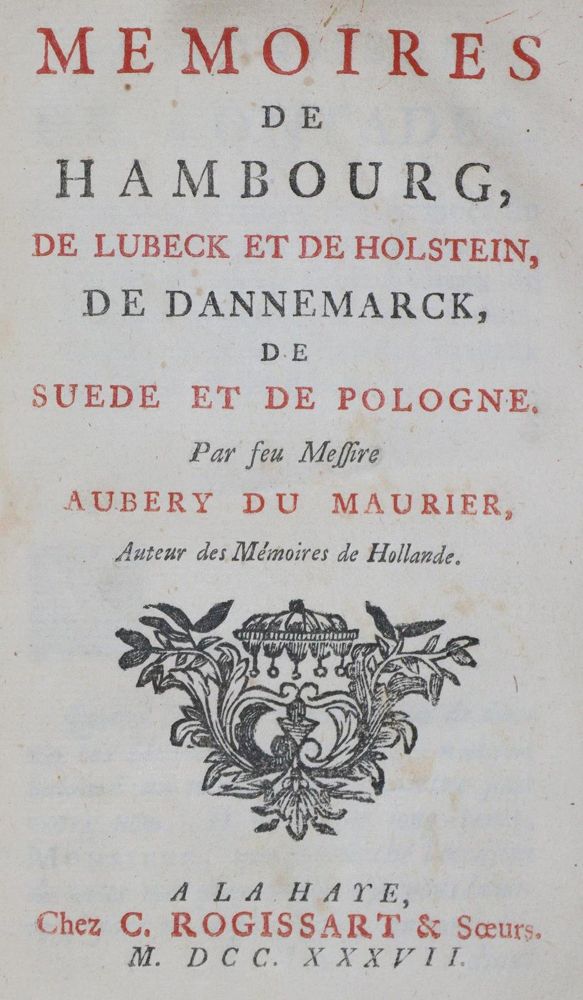 MEMOIRES
DE
HAMBOURG,
DE LUBECK ET DE HOLSTEIN,
DE DANNEMARCK,
DE
SUEDE ET DE POLOGNE.

Par feu Meſſire
AUBERY DU MAURIER,
Auteur des Mémoires de Hollande.

A LA HAYE,
Chez C. ROGISSART & Sœurs.
M. DCC. XXXVII.